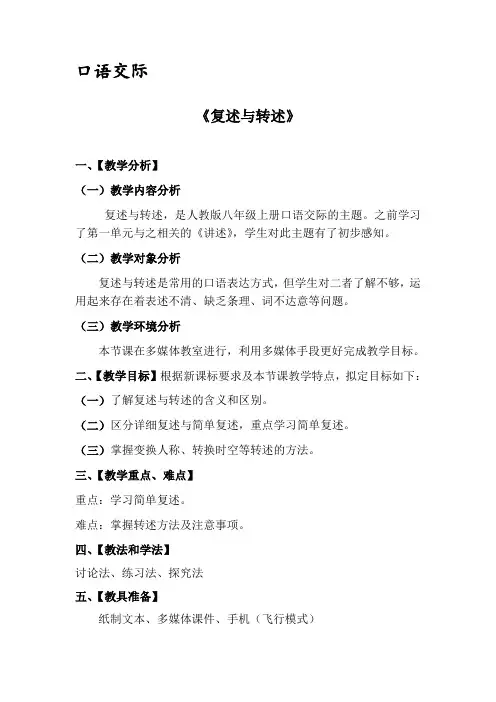 口语交际

《复述与转述》

一、【教学分析】

（一）教学内容分析

复述与转述，是人教版八年级上册口语交际的主题。之前学习了第一单元与之相关的《讲述》，学生对此主题有了初步感知。

（二）教学对象分析

复述与转述是常用的口语表达方式，但学生对二者了解不够，运用起来存在着表述不清、缺乏条理、词不达意等问题。

（三）教学环境分析

本节课在多媒体教室进行，利用多媒体手段更好完成教学目标。

二、【教学目标】根据新课标要求及本节课教学特点，拟定目标如下：

（一）了解复述与转述的含义和区别。

（二）区分详细复述与简单复述，重点学习简单复述。

（三）掌握变换人称、转换时空等转述的方法。

三、【教学重点、难点】

重点：学习简单复述。

难点：掌握转述方法及注意事项。

四、【教法和学法】

讨论法、练习法、探究法

五、【教具准备】

纸制文本、多媒体课件、手机（飞行模式）